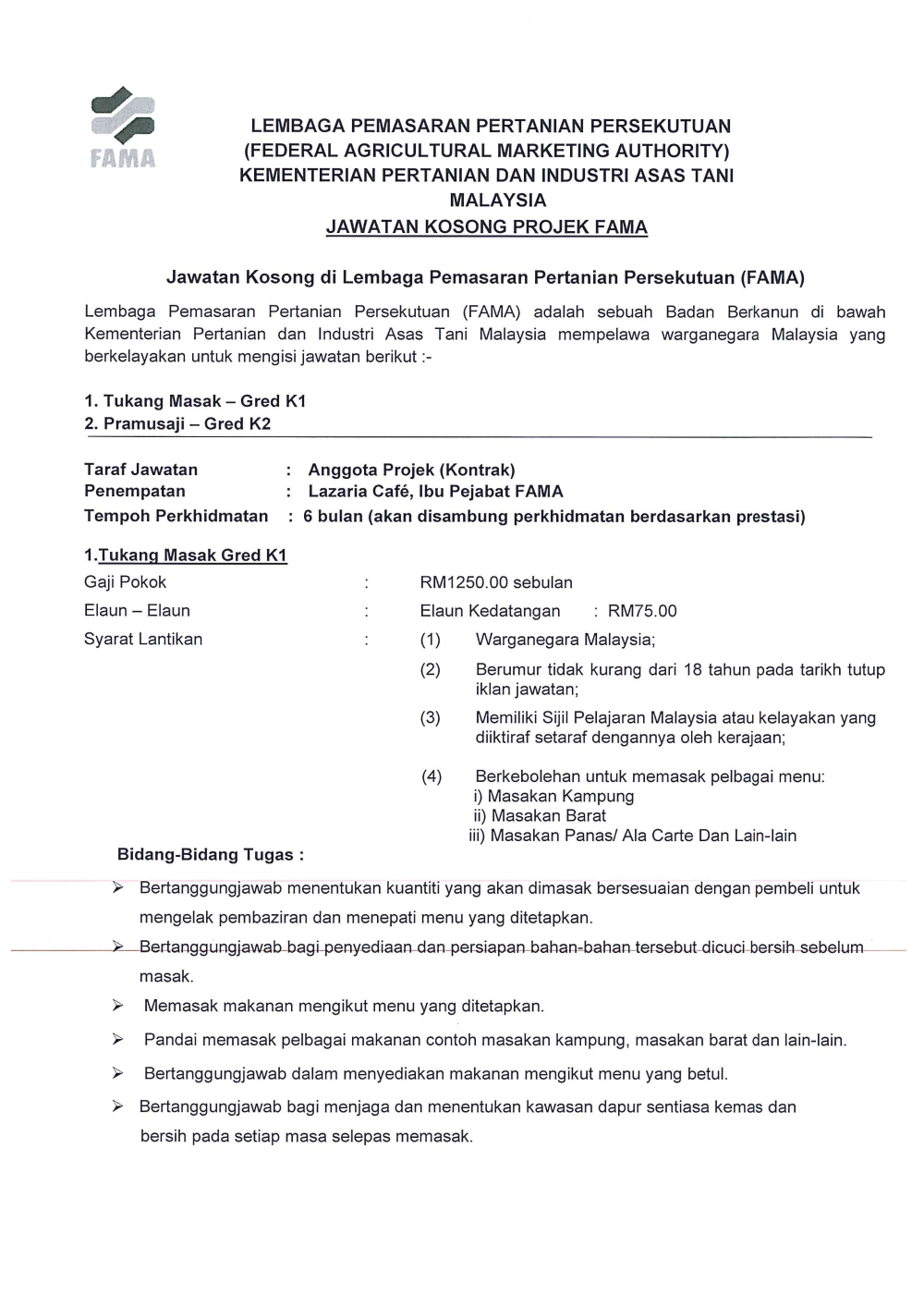 FAMA

LEMBAGA PEMASARAN PERTANIAN PERSEKUTUAN
(FEDERAL AGRICULTURAL MARKETING AUTHORITY)
KEMENTERIAN PERTANIAN DAN INDUSTRI ASAS TANI
MALAYSIA
JAWATAN KOSONG PROJEK FAMA

Jawatan Kosong di Lembaga Pemasaran Pertanian Persekutuan (FAMA)

Lembaga Pemasaran Pertanian Persekutuan (FAMA) adalah sebuah Badan Berkanun di bawah Kementerian Pertanian dan Industri Asas Tani Malaysia mempelawa warganegara Malaysia yang berkelayakan untuk mengisi jawatan berikut :-

1. Tukang Masak – Gred K1
2. Pramusaji – Gred K2

Taraf Jawatan : Anggota Projek (Kontrak)
Penempatan : Lazaria Café, Ibu Pejabat FAMA
Tempoh Perkhidmatan : 6 bulan (akan disambung perkhidmatan berdasarkan prestasi)

1.Tukang Masak Gred K1
Gaji Pokok : RM1250.00 sebulan
Elaun – Elaun : Elaun Kedatangan : RM75.00
Syarat Lantikan : (1) Warganegara Malaysia;
(2) Berumur tidak kurang dari 18 tahun pada tarikh tutup iklan jawatan;
(3) Memiliki Sijil Pelajaran Malaysia atau kelayakan yang diiktiraf setaraf dengannya oleh kerajaan;
(4) Berkebolehan untuk memasak pelbagai menu:
i) Masakan Kampung
ii) Masakan Barat
iii) Masakan Panas/ Ala Carte Dan Lain-lain

Bidang-Bidang Tugas :
➢ Bertanggungjawab menentukan kuantiti yang akan dimasak bersesuaian dengan pembeli untuk mengelak pembaziran dan menepati menu yang ditetapkan.
➢ Bertanggungjawab bagi penyediaan dan persiapan bahan-bahan tersebut dicuci bersih sebelum masak.
➢ Memasak makanan mengikut menu yang ditetapkan.
➢ Pandai memasak pelbagai makanan contoh masakan kampung, masakan barat dan lain-lain.
➢ Bertanggungjawab dalam menyediakan makanan mengikut menu yang betul.
➢ Bertanggungjawab bagi menjaga dan menentukan kawasan dapur sentiasa kemas dan bersih pada setiap masa selepas memasak.